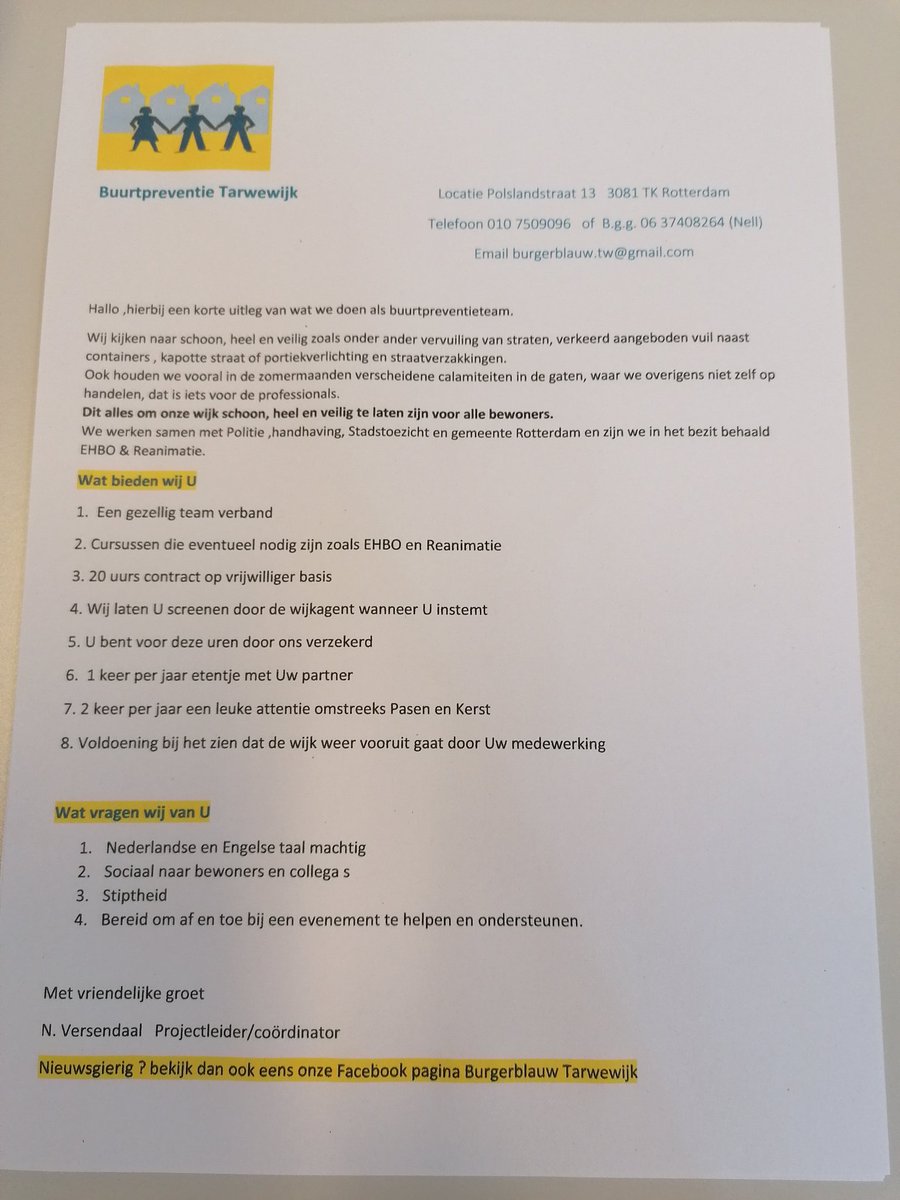 Buurtpreventie Tarwewijk

Locatie Polslandstraat 13 3081 TK Rotterdam

Telefoon 010 7509096 of B.g.g. 06 37408264 (Nell)

Email burgerblauw.tw@gmail.com

Hallo ,hierbij een korte uitleg van wat we doen als buurtpreventieteam.

Wij kijken naar schoon, heel en veilig zoals onder ander vervuiling van straten, verkeerd aangeboden vuil naast containers , kapotte straat of portiekverlichting en straatverzakkingen.
Ook houden we vooral in de zomermaanden verscheidene calamiteiten in de gaten, waar we overigens niet zelf op handelen, dat is iets voor de professionals.
Dit alles om onze wijk schoon, heel en veilig te laten zijn voor alle bewoners.
We werken samen met Politie ,handhaving, Stadstoezicht en gemeente Rotterdam en zijn we in het bezit behaald EHBO & Reanimatie.

Wat bieden wij U

1. Een gezellig team verband
2. Cursussen die eventueel nodig zijn zoals EHBO en Reanimatie
3. 20 uurs contract op vrijwilliger basis
4. Wij laten U screenen door de wijkagent wanneer U instemt
5. U bent voor deze uren door ons verzekerd
6. 1 keer per jaar etentje met Uw partner
7. 2 keer per jaar een leuke attentie omstreeks Pasen en Kerst
8. Voldoening bij het zien dat de wijk weer vooruit gaat door Uw medewerking

Wat vragen wij van U

1. Nederlandse en Engelse taal machtig
2. Sociaal naar bewoners en collega s
3. Stiptheid
4. Bereid om af en toe bij een evenement te helpen en ondersteunen.

Met vriendelijke groet

N. Versendaal Projectleider/coördinator

Nieuwsgierig ? bekijk dan ook eens onze Facebook pagina Burgerblauw Tarwewijk